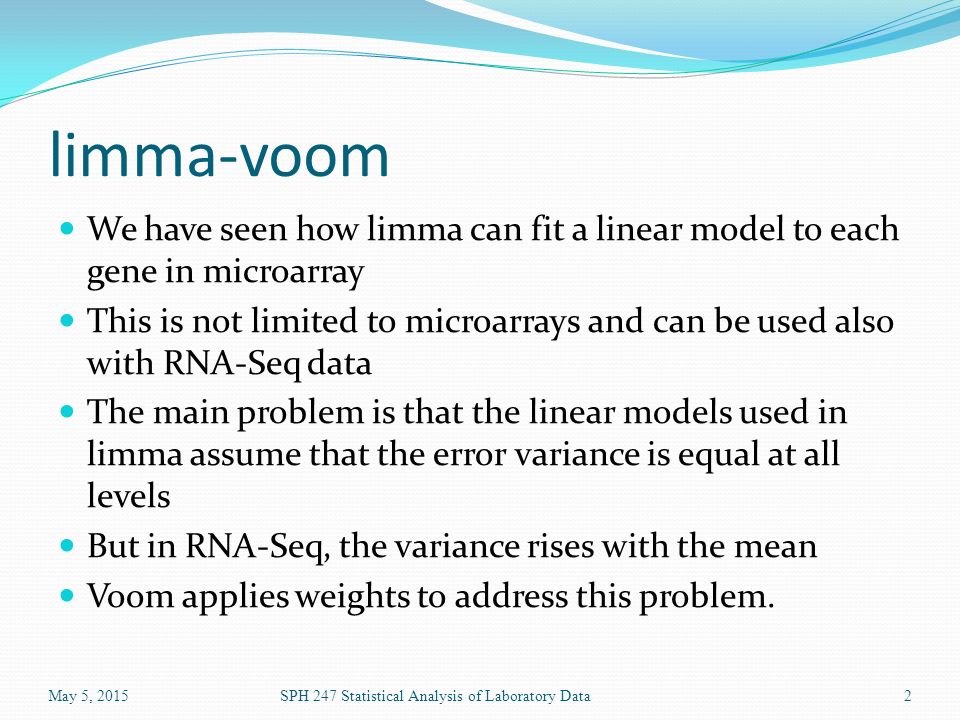 limma-voom

- We have seen how limma can fit a linear model to each gene in microarray
- This is not limited to microarrays and can be used also with RNA-Seq data
- The main problem is that the linear models used in limma assume that the error variance is equal at all levels
- But in RNA-Seq, the variance rises with the mean
- Voom applies weights to address this problem.

May 5, 2015

SPH 247 Statistical Analysis of Laboratory Data

2